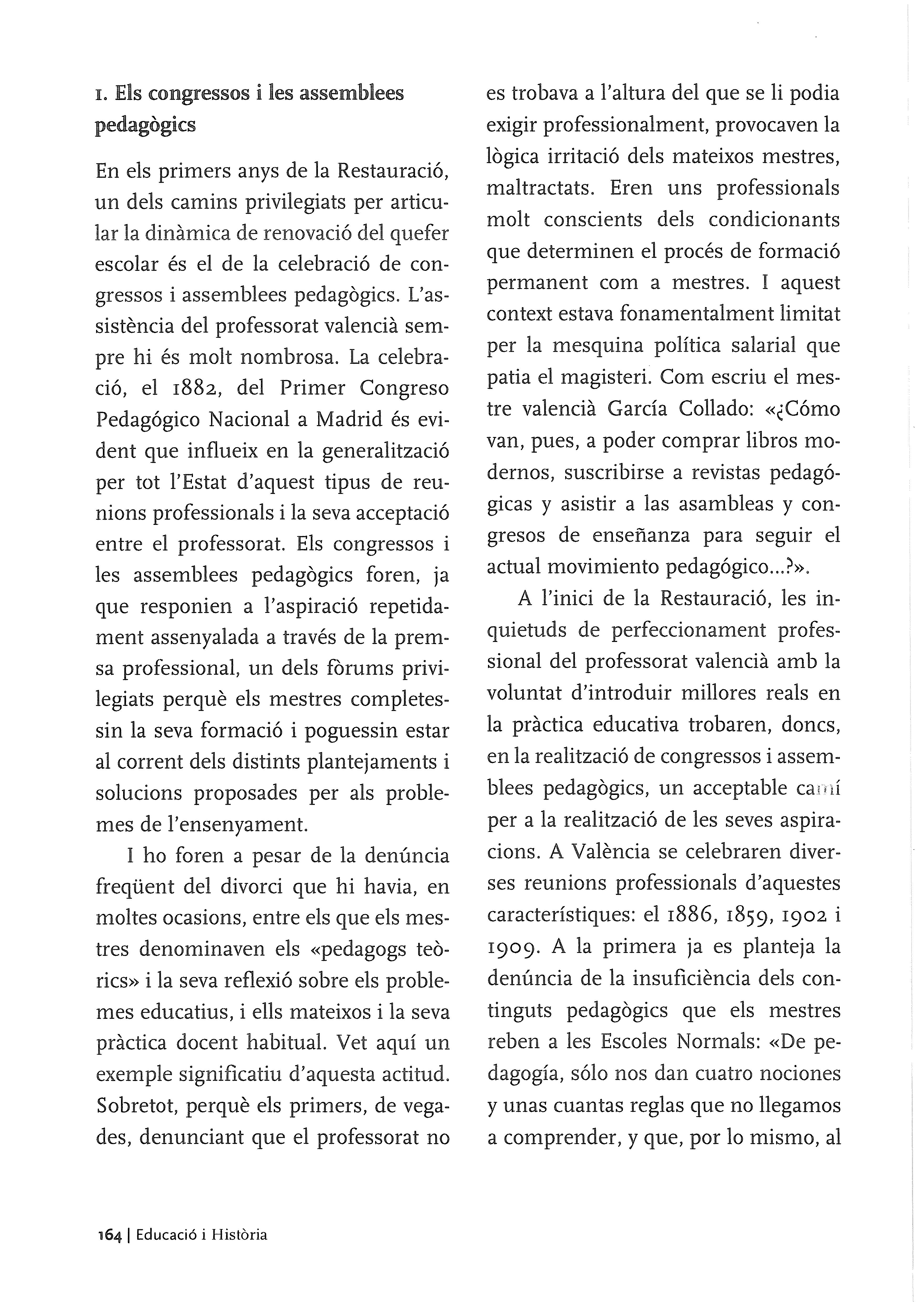 1. Els congressos i les assemblees pedagògics

En els primers anys de la Restauració, un dels camins privilegiats per articular la dinàmica de renovació del quefer escolar és el de la celebració de congressos i assemblees pedagògics. L'assistència del professorat valencià sempre hi és molt nombrosa. La celebració, el 1882, del Primer Congreso Pedagógico Nacional a Madrid és evident que influeix en la generalització per tot l'Estat d'aquest tipus de reunions professionals i la seva acceptació entre el professorat. Els congressos i les assemblees pedagògics foren, ja que responien a l'aspiració repetidament assenyalada a través de la premsa professional, un dels fòrums privilegiats perquè els mestres completessin la seva formació i poguessin estar al corrent dels distints plantejaments i solucions proposades per als problemes de l'ensenyament.

I ho foren a pesar de la denúncia freqüent del divorci que hi havia, en moltes ocasions, entre els que els mestres denominaven els «pedagogs teòrics» i la seva reflexió sobre els problemes educatius, i ells mateixos i la seva pràctica docent habitual. Vet aquí un exemple significatiu d'aquesta actitud. Sobretot, perquè els primers, de vegades, denunciant que el professorat no es trobava a l'altura del que se li podia exigir professionalment, provocaven la lògica irritació dels mateixos mestres, maltractats. Eren uns professionals molt conscients dels condicionants que determinen el procés de formació permanent com a mestres. I aquest context estava fonamentalment limitat per la mesquina política salarial que patia el magisteri. Com escriu el mestre valencià García Collado: «¿Cómo van, pues, a poder comprar libros modernos, suscribirse a revistas pedagógicas y asistir a las asambleas y congresos de enseñanza para seguir el actual movimiento pedagógico...?».

A l'inici de la Restauració, les inquietuds de perfeccionament professional del professorat valencià amb la voluntat d'introduir millores reals en la pràctica educativa trobaren, doncs, en la realització de congressos i assemblees pedagògics, un acceptable camí per a la realització de les seves aspiracions. A València se celebraren diverses reunions professionals d'aquestes característiques: el 1886, 1859, 1902 i 1909. A la primera ja es planteja la denúncia de la insuficiència dels continguts pedagògics que els mestres reben a les Escoles Normals: «De pedagogía, sólo nos dan cuatro nociones y unas cuantas reglas que no llegamos a comprender, y que, por lo mismo, al

164 | Educació i Història